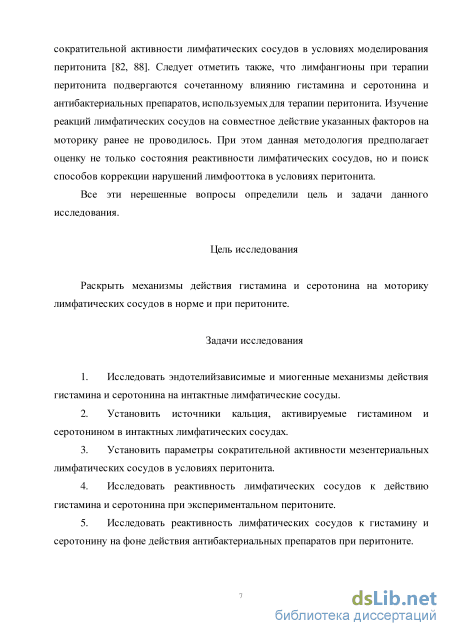 сократительной активности лимфатических сосудов в условиях моделирования перитонита [82, 88]. Следует отметить также, что лимфангионы при терапии перитонита подвергаются сочетанному влиянию гистамина и серотонина и антибактериальных препаратов, используемых для терапии перитонита. Изучение реакций лимфатических сосудов на совместное действие указанных факторов на моторику ранее не проводилось. При этом данная методология предполагает оценку не только состояния реактивности лимфатических сосудов, но и поиск способов коррекции нарушений лимфооттока в условиях перитонита.

Все эти нерешенные вопросы определили цель и задачи данного исследования.

Цель исследования

Раскрыть механизмы действия гистамина и серотонина на моторику лимфатических сосудов в норме и при перитоните.

Задачи исследования

1. Исследовать эндотелийзависимые и миогенные механизмы действия гистамина и серотонина на интактные лимфатические сосуды.

2. Установить источники кальция, активируемые гистамином и серотонином в интактных лимфатических сосудах.

3. Установить параметры сократительной активности мезентериальных лимфатических сосудов в условиях перитонита.

4. Исследовать реактивность лимфатических сосудов к действию гистамина и серотонина при экспериментальном перитоните.

5. Исследовать реактивность лимфатических сосудов к гистамину и серотонину на фоне действия антибактериальных препаратов при перитоните.

7

dsLib.net
библиотека диссертаций